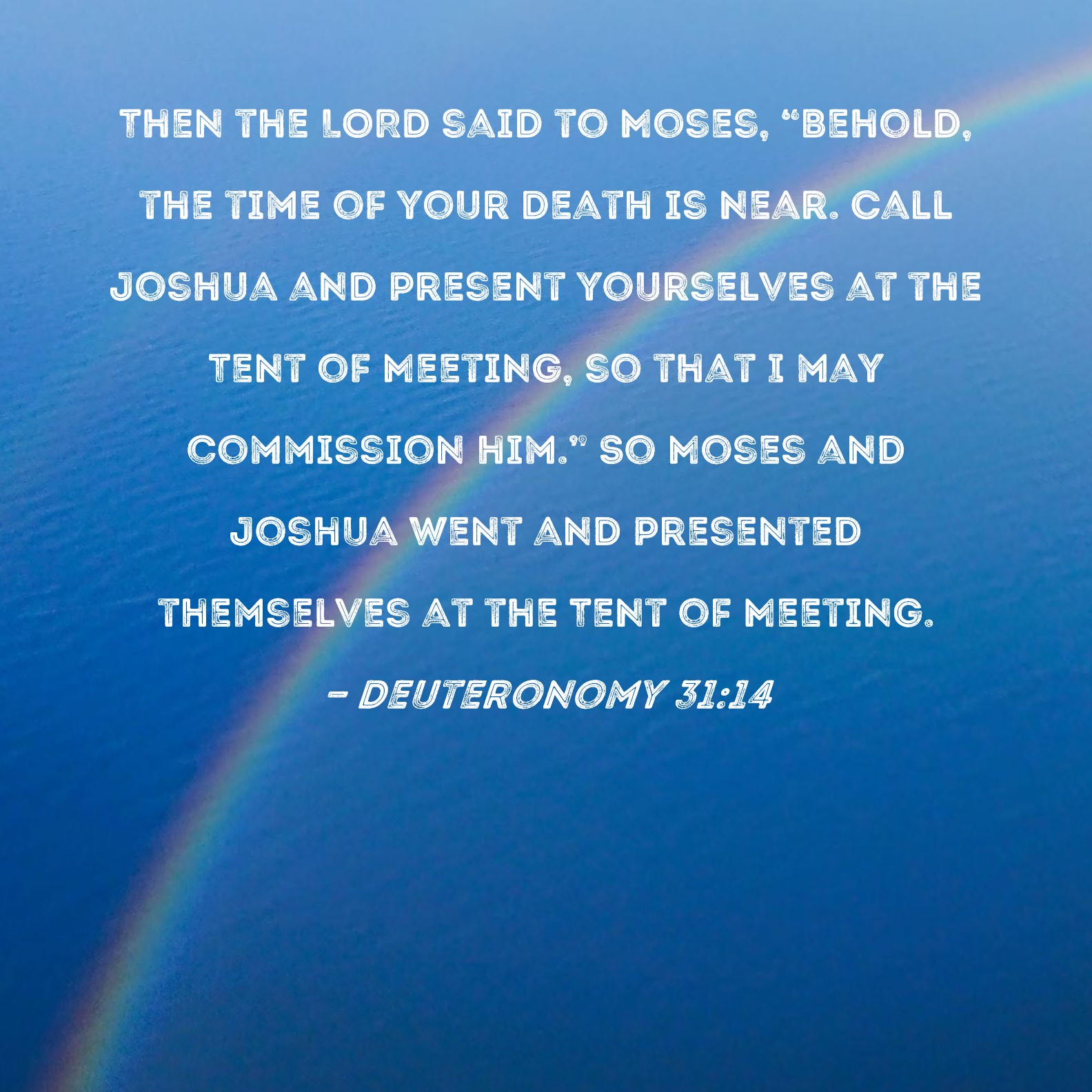 THEN THE LORD SAID TO MOSES, "BEHOLD, THE TIME OF YOUR DEATH IS NEAR. CALL JOSHUA AND PRESENT YOURSELVES AT THE TENT OF MEETING, SO THAT I MAY COMMISSION HIM." SO MOSES AND JOSHUA WENT AND PRESENTED THEMSELVES AT THE TENT OF MEETING.

- DEUTERONOMY 31:14